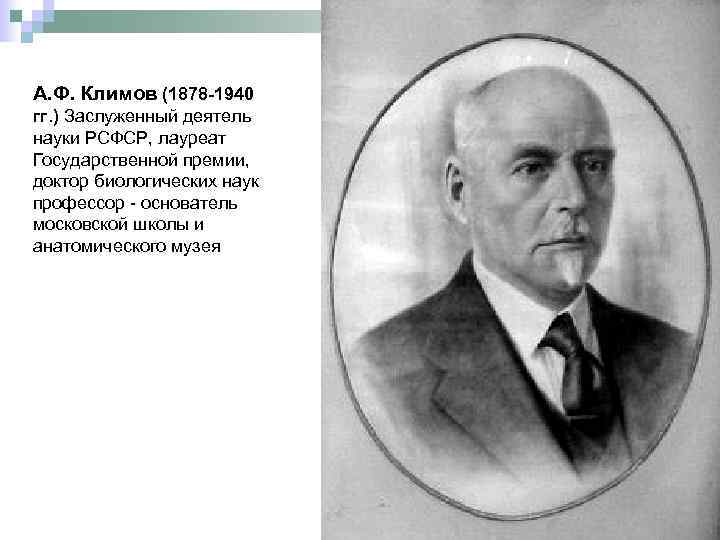 А.Ф. Климов (1878-1940 гг.) Заслуженный деятель науки РСФСР, лауреат Государственной премии, доктор биологических наук профессор - основатель московской школы и анатомического музея